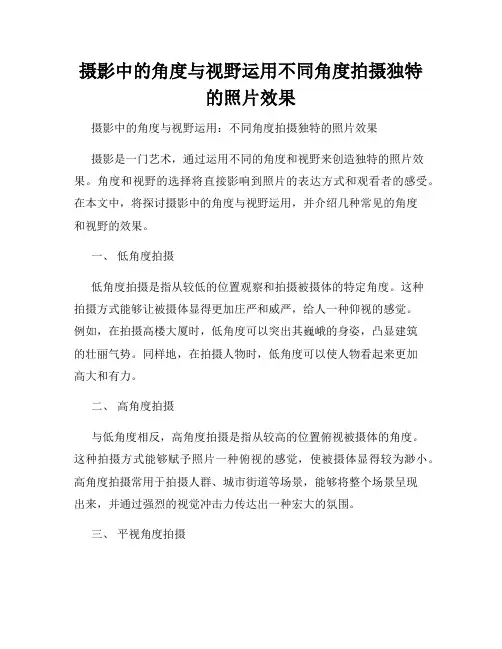 摄影中的角度与视野运用不同角度拍摄独特的照片效果

摄影中的角度与视野运用：不同角度拍摄独特的照片效果

摄影是一门艺术，通过运用不同的角度和视野来创造独特的照片效果。角度和视野的选择将直接影响到照片的表达方式和观看者的感受。在本文中，将探讨摄影中的角度与视野运用，并介绍几种常见的角度和视野的效果。

一、 低角度拍摄

低角度拍摄是指从较低的位置观察和拍摄被摄体的特定角度。这种拍摄方式能够让被摄体显得更加庄严和威严，给人一种仰视的感觉。例如，在拍摄高楼大厦时，低角度可以突出其巍峨的身姿，凸显建筑的壮丽气势。同样地，在拍摄人物时，低角度可以使人物看起来更加高大和有力。

二、 高角度拍摄

与低角度相反，高角度拍摄是指从较高的位置俯视被摄体的角度。这种拍摄方式能够赋予照片一种俯视的感觉，使被摄体显得较为渺小。高角度拍摄常用于拍摄人群、城市街道等场景，能够将整个场景呈现出来，并通过强烈的视觉冲击力传达出一种宏大的氛围。

三、 平视角度拍摄